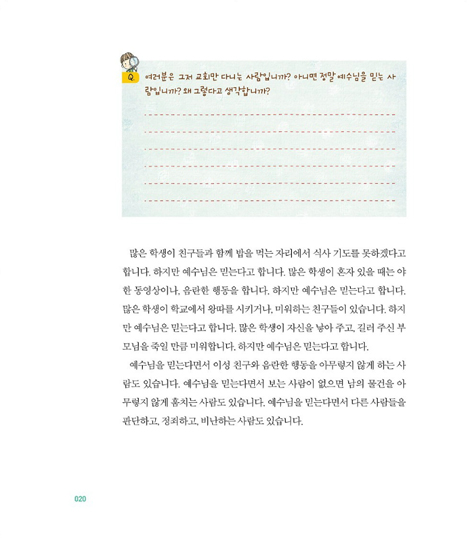 Q. 여러분은 그저 교회만 다니는 사람입니까? 아니면 정말 예수님을 믿는 사람입니까? 왜 그렇다고 생각합니까?

많은 학생이 친구들과 함께 밥을 먹는 자리에서 식사 기도를 못하겠다고 합니다. 하지만 예수님은 믿는다고 합니다. 많은 학생이 혼자 있을 때는 야한 동영상이나, 음란한 행동을 합니다. 하지만 예수님은 믿는다고 합니다. 많은 학생이 학교에서 왕따를 시키거나, 미워하는 친구들이 있습니다. 하지만 예수님은 믿는다고 합니다. 많은 학생이 자신을 낳아 주고, 길러 주신 부모님을 죽일 만큼 미워합니다. 하지만 예수님은 믿는다고 합니다.

예수님을 믿는다면서 이성 친구와 음란한 행동을 아무렇지 않게 하는 사람도 있습니다. 예수님을 믿는다면서 보는 사람이 없으면 남의 물건을 아무렇지 않게 훔치는 사람도 있습니다. 예수님을 믿는다면서 다른 사람들을 판단하고, 정죄하고, 비난하는 사람도 있습니다.

020